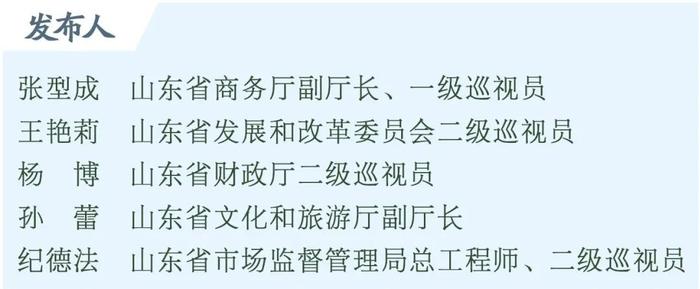 发布人

张型成　山东省商务厅副厅长、一级巡视员
王艳莉　山东省发展和改革委员会二级巡视员
杨　博　山东省财政厅二级巡视员
孙　蕾　山东省文化和旅游厅副厅长
纪德法　山东省市场监督管理局总工程师、二级巡视员